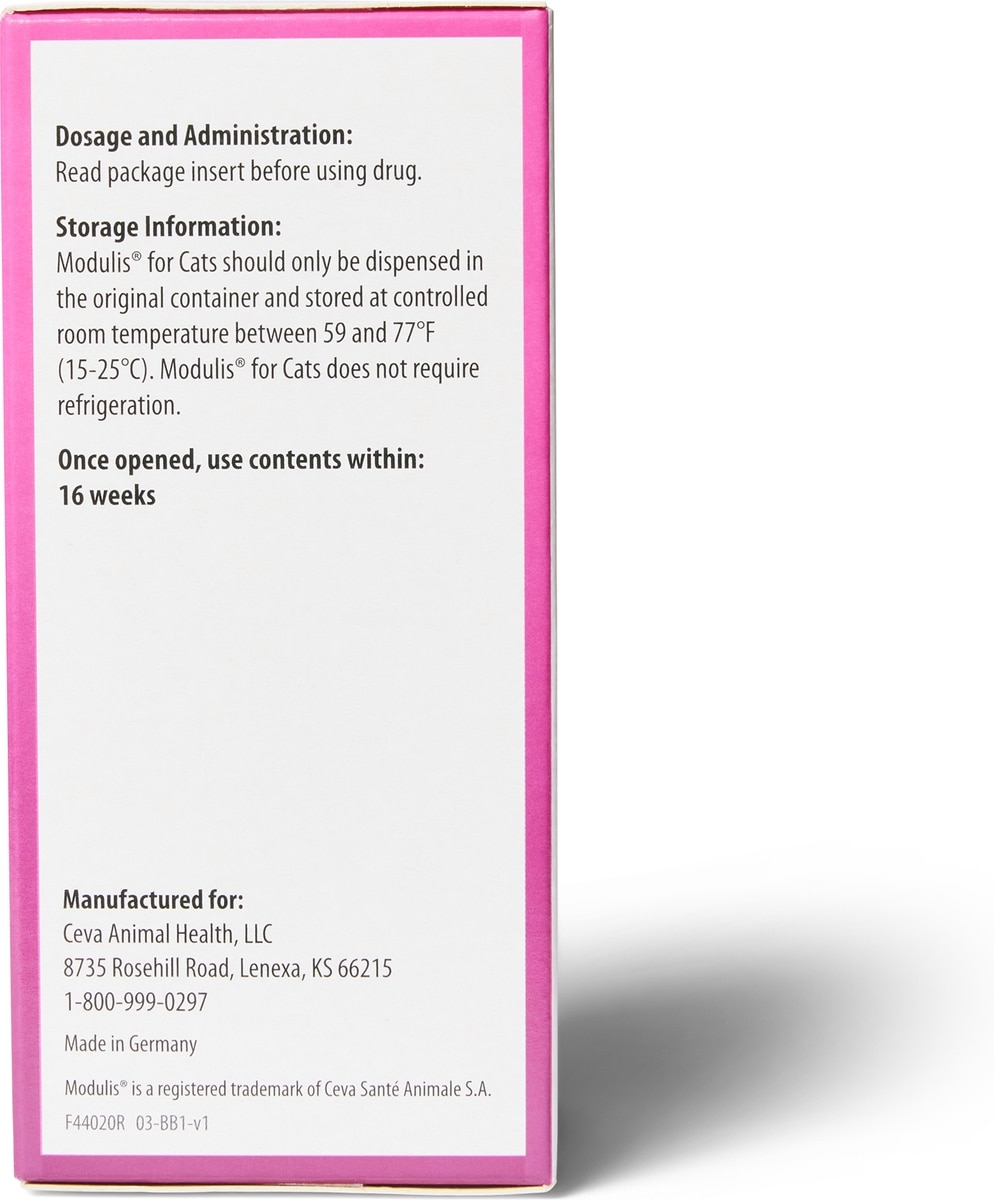 Dosage and Administration:
Read package insert before using drug.

Storage Information:
Modulis® for Cats should only be dispensed in the original container and stored at controlled room temperature between 59 and 77°F (15-25°C). Modulis® for Cats does not require refrigeration.

Once opened, use contents within:
16 weeks

Manufactured for:
Ceva Animal Health, LLC
8735 Rosehill Road, Lenexa, KS 66215
1-800-999-0297

Made in Germany

Modulis® is a registered trademark of Ceva Santé Animale S.A.

F44020R 03-BB1-v1